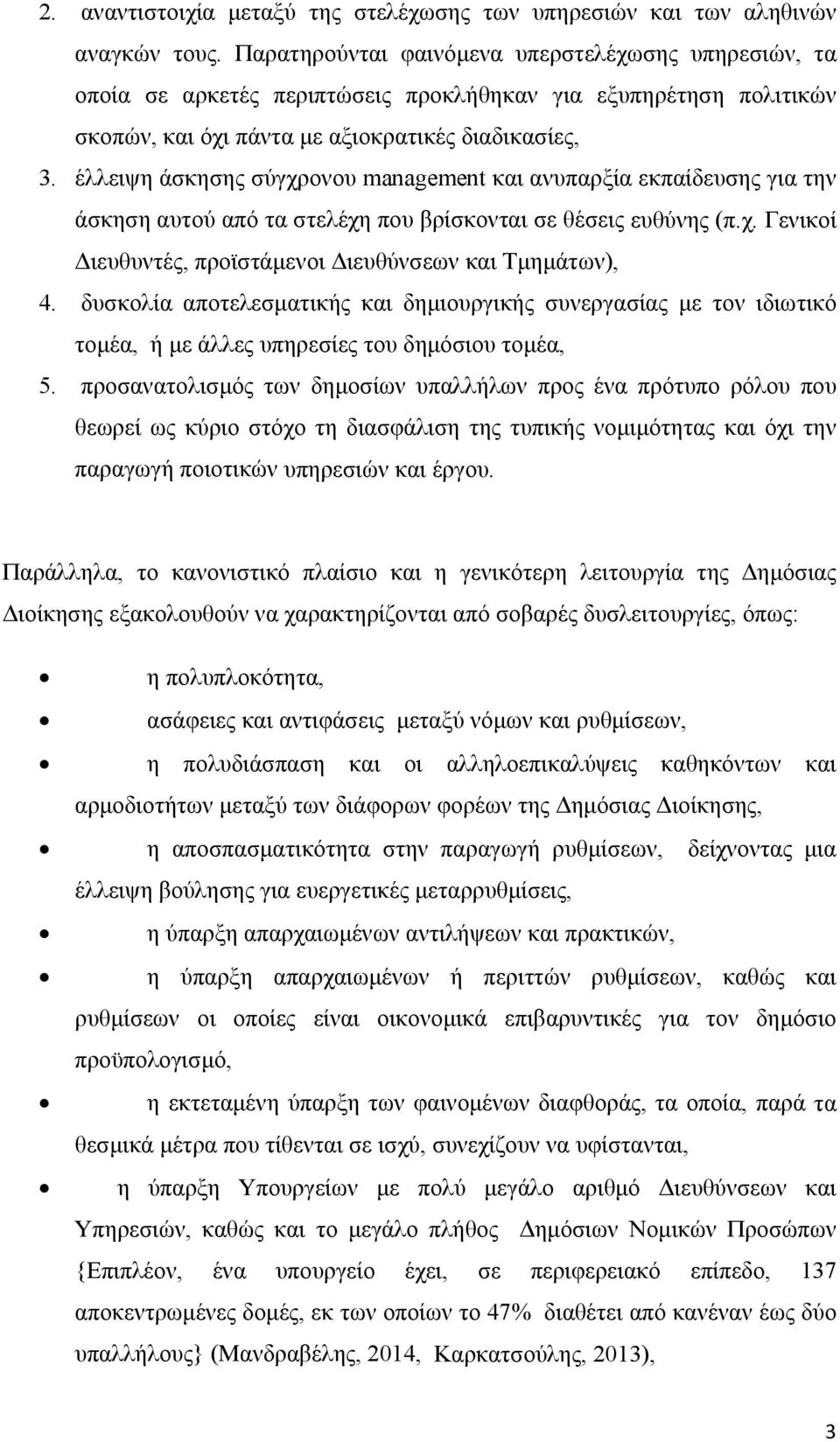 2. αναντιστοιχία μεταξύ της στελέχωσης των υπηρεσιών και των αληθινών αναγκών τους. Παρατηρούνται φαινόμενα υπερστελέχωσης υπηρεσιών, τα οποία σε αρκετές περιπτώσεις προκλήθηκαν για εξυπηρέτηση πολιτικών σκοπών, και όχι πάντα με αξιοκρατικές διαδικασίες,

3. έλλειψη άσκησης σύγχρονου management και ανυπαρξία εκπαίδευσης για την άσκηση αυτού από τα στελέχη που βρίσκονται σε θέσεις ευθύνης (π.χ. Γενικοί Διευθυντές, προϊστάμενοι Διευθύνσεων και Τμημάτων),

4. δυσκολία αποτελεσματικής και δημιουργικής συνεργασίας με τον ιδιωτικό τομέα, ή με άλλες υπηρεσίες του δημόσιου τομέα,

5. προσανατολισμός των δημοσίων υπαλλήλων προς ένα πρότυπο ρόλου που θεωρεί ως κύριο στόχο τη διασφάλιση της τυπικής νομιμότητας και όχι την παραγωγή ποιοτικών υπηρεσιών και έργου.

Παράλληλα, το κανονιστικό πλαίσιο και η γενικότερη λειτουργία της Δημόσιας Διοίκησης εξακολουθούν να χαρακτηρίζονται από σοβαρές δυσλειτουργίες, όπως:

• η πολυπλοκότητα,
• ασάφειες και αντιφάσεις μεταξύ νόμων και ρυθμίσεων,
• η πολυδιάσπαση και οι αλληλοεπικαλύψεις καθηκόντων και αρμοδιοτήτων μεταξύ των διάφορων φορέων της Δημόσιας Διοίκησης,
• η αποσπασματικότητα στην παραγωγή ρυθμίσεων, δείχνοντας μια έλλειψη βούλησης για ευεργετικές μεταρρυθμίσεις,
• η ύπαρξη απαρχαιωμένων αντιλήψεων και πρακτικών,
• η ύπαρξη απαρχαιωμένων ή περιττών ρυθμίσεων, καθώς και ρυθμίσεων οι οποίες είναι οικονομικά επιβαρυντικές για τον δημόσιο προϋπολογισμό,
• η εκτεταμένη ύπαρξη των φαινομένων διαφθοράς, τα οποία, παρά τα θεσμικά μέτρα που τίθενται σε ισχύ, συνεχίζουν να υφίστανται,
• η ύπαρξη Υπουργείων με πολύ μεγάλο αριθμό Διευθύνσεων και Υπηρεσιών, καθώς και το μεγάλο πλήθος Δημόσιων Νομικών Προσώπων {Επιπλέον, ένα υπουργείο έχει, σε περιφερειακό επίπεδο, 137 αποκεντρωμένες δομές, εκ των οποίων το 47% διαθέτει από κανέναν έως δύο υπαλλήλους} (Μανδραβέλης, 2014, Καρκατσούλης, 2013),

3